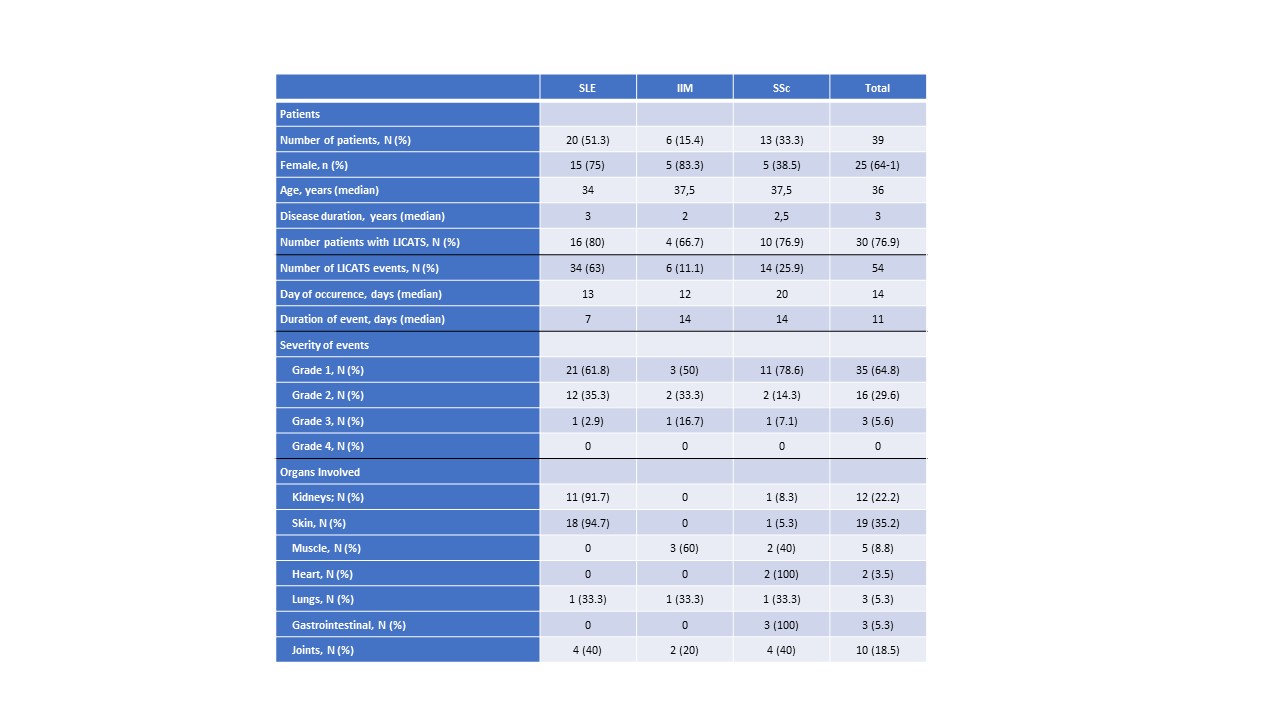 |  | SLE | IIM | SSc | Total |
|---|---|---|---|---|
| Patients |  |  |  |  |
| Number of patients, N (%) | 20 (51.3) | 6 (15.4) | 13 (33.3) | 39 |
| Female, n (%) | 15 (75) | 5 (83.3) | 5 (38.5) | 25 (64-1) |
| Age, years (median) | 34 | 37,5 | 37,5 | 36 |
| Disease duration, years (median) | 3 | 2 | 2,5 | 3 |
| Number patients with LICATS, N (%) | 16 (80) | 4 (66.7) | 10 (76.9) | 30 (76.9) |
| Number of LICATS events, N (%) | 34 (63) | 6 (11.1) | 14 (25.9) | 54 |
| Day of occurence, days (median) | 13 | 12 | 20 | 14 |
| Duration of event, days (median) | 7 | 14 | 14 | 11 |
| Severity of events |  |  |  |  |
| Grade 1, N (%) | 21 (61.8) | 3 (50) | 11 (78.6) | 35 (64.8) |
| Grade 2, N (%) | 12 (35.3) | 2 (33.3) | 2 (14.3) | 16 (29.6) |
| Grade 3, N (%) | 1 (2.9) | 1 (16.7) | 1 (7.1) | 3 (5.6) |
| Grade 4, N (%) | 0 | 0 | 0 | 0 |
| Organs Involved |  |  |  |  |
| Kidneys; N (%) | 11 (91.7) | 0 | 1 (8.3) | 12 (22.2) |
| Skin, N (%) | 18 (94.7) | 0 | 1 (5.3) | 19 (35.2) |
| Muscle, N (%) | 0 | 3 (60) | 2 (40) | 5 (8.8) |
| Heart, N (%) | 0 | 0 | 2 (100) | 2 (3.5) |
| Lungs, N (%) | 1 (33.3) | 1 (33.3) | 1 (33.3) | 3 (5.3) |
| Gastrointestinal, N (%) | 0 | 0 | 3 (100) | 3 (5.3) |
| Joints, N (%) | 4 (40) | 2 (20) | 4 (40) | 10 (18.5) |